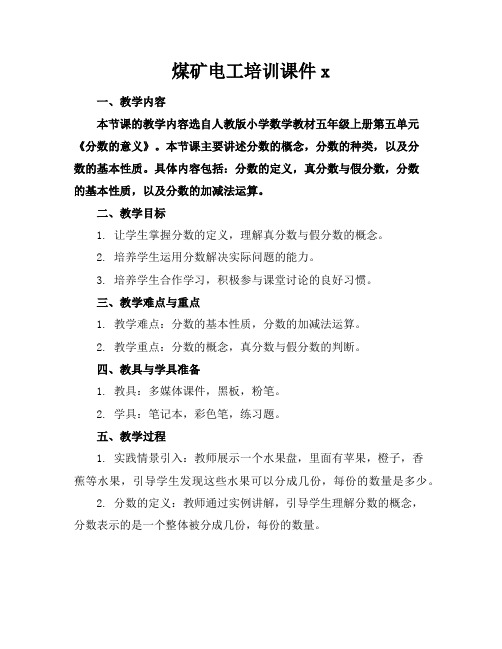 煤矿电工培训课件 x

一、教学内容

本节课的教学内容选自人教版小学数学教材五年级上册第五单元《分数的意义》。本节课主要讲述分数的概念，分数的种类，以及分数的基本性质。具体内容包括：分数的定义，真分数与假分数，分数的基本性质，以及分数的加减法运算。

二、教学目标

1. 让学生掌握分数的定义，理解真分数与假分数的概念。

2. 培养学生运用分数解决实际问题的能力。

3. 培养学生合作学习，积极参与课堂讨论的良好习惯。

三、教学难点与重点

1. 教学难点：分数的基本性质，分数的加减法运算。

2. 教学重点：分数的概念，真分数与假分数的判断。

四、教具与学具准备

1. 教具：多媒体课件，黑板，粉笔。

2. 学具：笔记本，彩色笔，练习题。

五、教学过程

1. 实践情景引入：教师展示一个水果盘，里面有苹果，橙子，香蕉等水果，引导学生发现这些水果可以分成几份，每份的数量是多少。

2. 分数的定义：教师通过实例讲解，引导学生理解分数的概念，分数表示的是一个整体被分成几份，每份的数量。